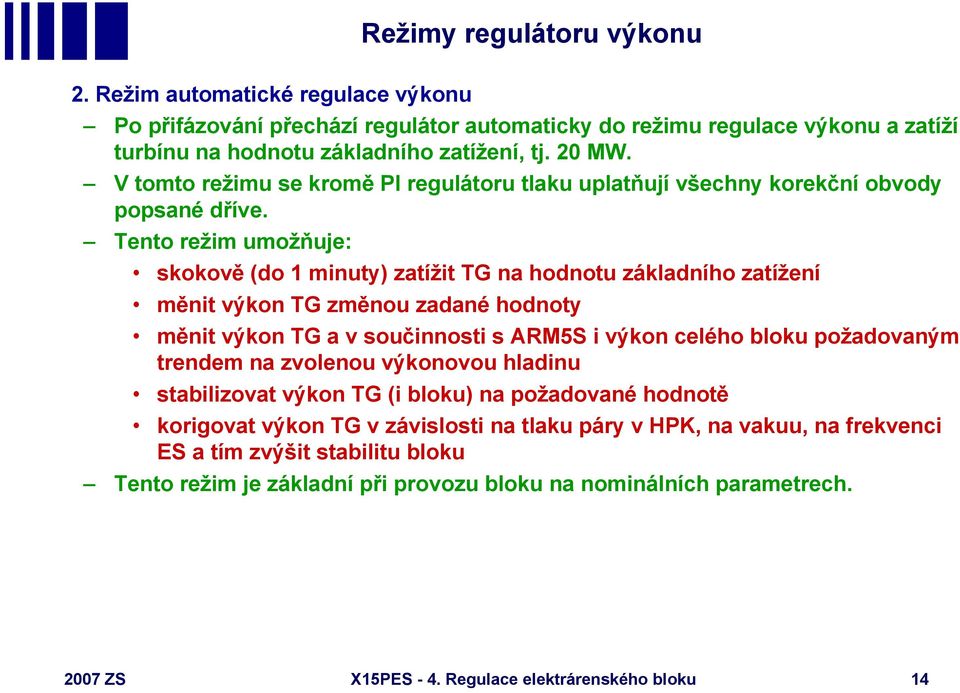 Režimy regulátoru výkonu

2. Režim automatické regulace výkonu

– Po přifázování přechází regulátor automaticky do režimu regulace výkonu a zatíží turbínu na hodnotu základního zatížení, tj. 20 MW.

– V tomto režimu se kromě PI regulátoru tlaku uplatňují všechny korekční obvody popsané dříve.

– Tento režim umožňuje:

• skokově (do 1 minuty) zatížit TG na hodnotu základního zatížení

• měnit výkon TG změnou zadané hodnoty

• měnit výkon TG a v součinnosti s ARM5S i výkon celého bloku požadovaným trendem na zvolenou výkonovou hladinu

• stabilizovat výkon TG (i bloku) na požadované hodnotě

• korigovat výkon TG v závislosti na tlaku páry v HPK, na vakuu, na frekvenci ES a tím zvýšit stabilitu bloku

– Tento režim je základní při provozu bloku na nominálních parametrech.

2007 ZS X15PES - 4. Regulace elektrárenského bloku 14